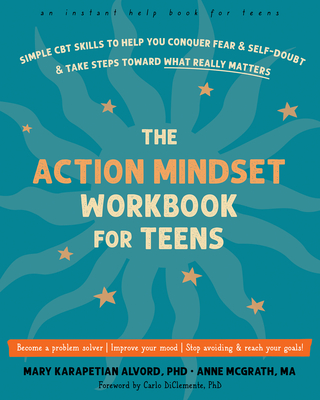 an instant help book for teens

SIMPLE CBT SKILLS TO HELP YOU CONQUER FEAR & SELF-DOUBT & TAKE STEPS TOWARD WHAT REALLY MATTERS

THE ACTION MINDSET WORKBOOK FOR TEENS

Become a problem solver | Improve your mood | Stop avoiding & reach your goals!

MARY KARAPETIAN ALVORD, PHD • ANNE MCGRATH, MA

Foreword by Carlo DiClemente, PhD